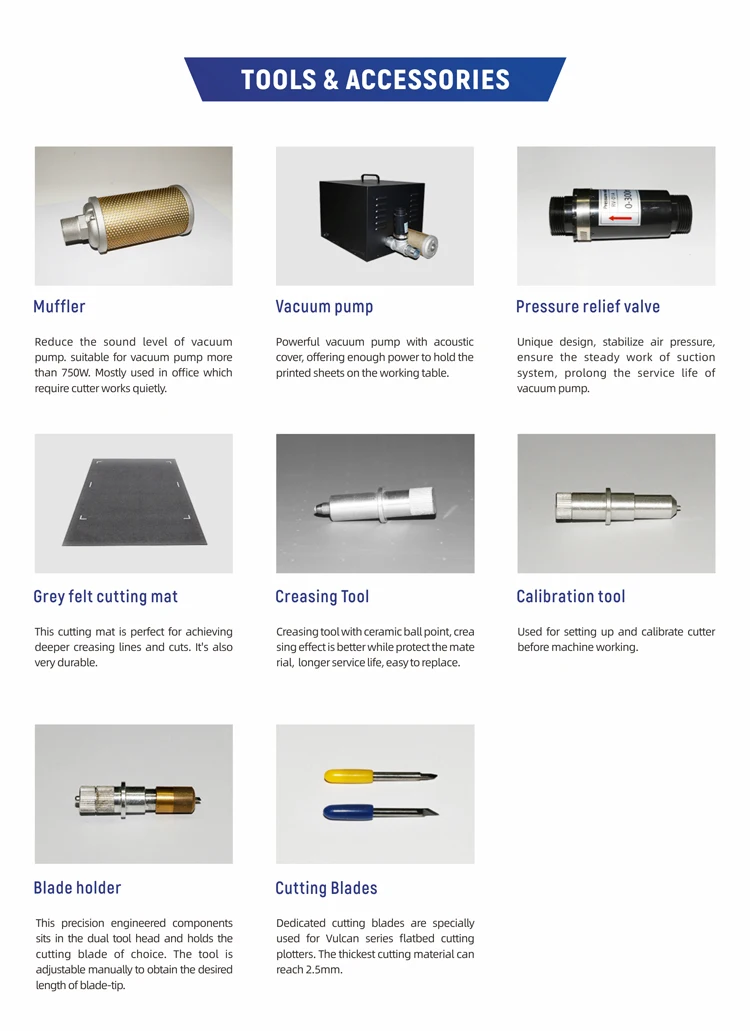 TOOLS & ACCESSORIES

Muffler

Reduce the sound level of vacuum pump. suitable for vacuum pump more than 750W. Mostly used in office which require cutter works quietly.

Vacuum pump

Powerful vacuum pump with acoustic cover, offering enough power to hold the printed sheets on the working table.

Pressure relief valve

Unique design, stabilize air pressure, ensure the steady work of suction system, prolong the service life of vacuum pump.

Grey felt cutting mat

This cutting mat is perfect for achieving deeper creasing lines and cuts. It's also very durable.

Creasing Tool

Creasing tool with ceramic ball point, crea sing effect is better while protect the mate rial, longer service life, easy to replace.

Calibration tool

Used for setting up and calibrate cutter before machine working.

Blade holder

This precision engineered components sits in the dual tool head and holds the cutting blade of choice. The tool is adjustable manually to obtain the desired length of blade-tip.

Cutting Blades

Dedicated cutting blades are specially used for Vulcan series flatbed cutting plotters. The thickest cutting material can reach 2.5mm.